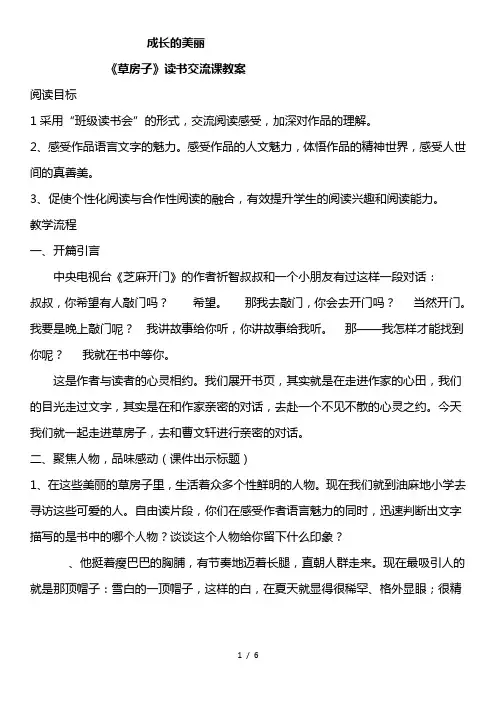 成长的美丽

《草房子》读书交流课教案

阅读目标

1 采用“班级读书会”的形式，交流阅读感受，加深对作品的理解。

2、感受作品语言文字的魅力。感受作品的人文魅力，体悟作品的精神世界，感受人世间的真善美。

3、促使个性化阅读与合作性阅读的融合，有效提升学生的阅读兴趣和阅读能力。

教学流程

一、开篇引言

中央电视台《芝麻开门》的作者祈智叔叔和一个小朋友有过这样一段对话：叔叔，你希望有人敲门吗？ 希望。 那我去敲门，你会去开门吗？ 当然开门。我要是晚上敲门呢？ 我讲故事给你听，你讲故事给我听。 那——我怎样才能找到你呢？ 我就在书中等你。

这是作者与读者的心灵相约。我们展开书页，其实就是在走进作家的心田，我们的目光走过文字，其实是在和作家亲密的对话，去赴一个不见不散的心灵之约。今天我们就一起走进草房子，去和曹文轩进行亲密的对话。

二、聚焦人物，品味感动（课件出示标题）

1、在这些美丽的草房子里，生活着众多个性鲜明的人物。现在我们就到油麻地小学去寻访这些可爱的人。自由读片段，你们在感受作者语言魅力的同时，迅速判断出文字描写的是书中的哪个人物？谈谈这个人物给你留下什么印象？

、他挺着瘦巴巴的胸脯，有节奏地迈着长腿，直朝人群走来。现在最吸引人的就是那顶帽子：雪白的一顶帽子，这样的白，在夏天就显得很稀罕、格外显眼；很精

1 / 6